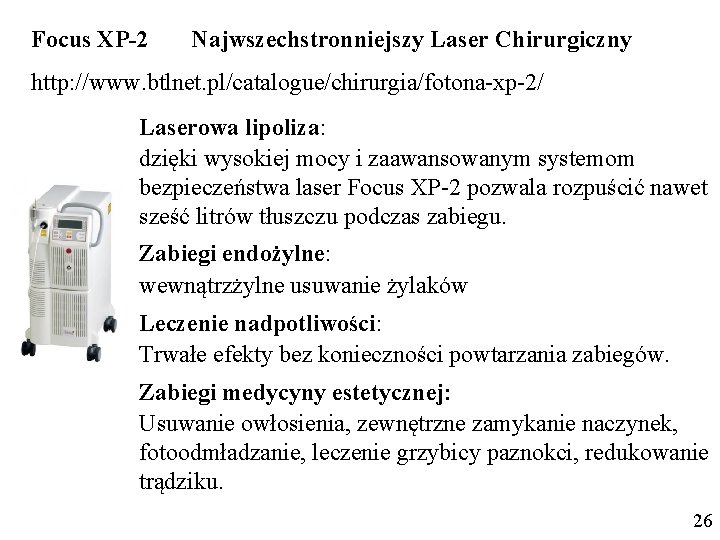 Focus XP-2 Najwszechstronniejszy Laser Chirurgiczny

http://www.btlnet.pl/catalogue/chirurgia/fotona-xp-2/

Laserowa lipoliza:
dzięki wysokiej mocy i zaawansowanym systemom bezpieczeństwa laser Focus XP-2 pozwala rozpuścić nawet sześć litrów tłuszczu podczas zabiegu.

Zabiegi endożylne:
wewnątrzżylne usuwanie żylaków

Leczenie nadpotliwości:
Trwałe efekty bez konieczności powtarzania zabiegów.

Zabiegi medycyny estetycznej:
Usuwanie owłosienia, zewnętrzne zamykanie naczynek, fotoodmładzanie, leczenie grzybicy paznokci, redukowanie trądziku.

26